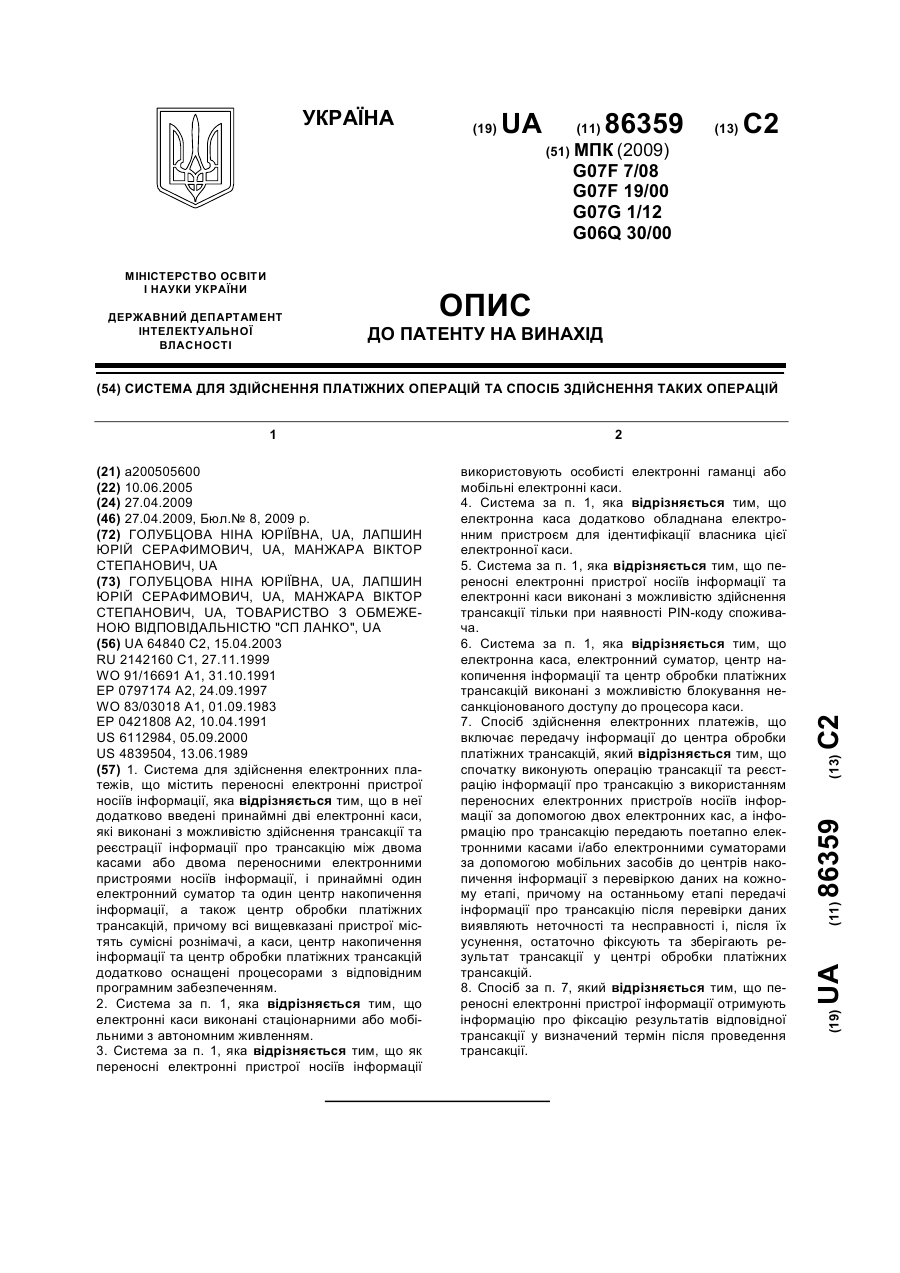 УКРАЇНА

(19) UA (11) 86359 (13) C2

(51) МПК (2009)
G07F 7/08
G07F 19/00
G07G 1/12
G06Q 30/00

МІНІСТЕРСТВО ОСВІТИ І НАУКИ УКРАЇНИ

ДЕРЖАВНИЙ ДЕПАРТАМЕНТ ІНТЕЛЕКТУАЛЬНОЇ ВЛАСНОСТІ

ОПИС
ДО ПАТЕНТУ НА ВИНАХІД

(54) СИСТЕМА ДЛЯ ЗДІЙСНЕННЯ ПЛАТІЖНИХ ОПЕРАЦІЙ ТА СПОСІБ ЗДІЙСНЕННЯ ТАКИХ ОПЕРАЦІЙ

1

(21) a200505600
(22) 10.06.2005
(24) 27.04.2009
(46) 27.04.2009, Бюл.№ 8, 2009 р.
(72) ГОЛУБЦОВА НІНА ЮРІЇВНА, UA, ЛАПШИН ЮРІЙ СЕРАФИМОВИЧ, UA, МАНЖАРА ВІКТОР СТЕПАНОВИЧ, UA
(73) ГОЛУБЦОВА НІНА ЮРІЇВНА, UA, ЛАПШИН ЮРІЙ СЕРАФИМОВИЧ, UA, МАНЖАРА ВІКТОР СТЕПАНОВИЧ, UA, ТОВАРИСТВО З ОБМЕЖЕНОЮ ВІДПОВІДАЛЬНІСТЮ "СП ЛАНКО", UA
(56) UA 64840 C2, 15.04.2003
RU 2142160 C1, 27.11.1999
WO 91/16691 A1, 31.10.1991
EP 0797174 A2, 24.09.1997
WO 83/03018 A1, 01.09.1983
EP 0421808 A2, 10.04.1991
US 6112984, 05.09.2000
US 4839504, 13.06.1989
(57) 1. Система для здійснення електронних платежів, що містить переносні електронні пристрої носіїв інформації, яка відрізняється тим, що в неї додатково введені принаймні дві електронні каси, які виконані з можливістю здійснення трансакції та реєстрації інформації про трансакцію між двома касами або двома переносними електронними пристроями носіїв інформації, і принаймні один електронний суматор та один центр накопичення інформації, а також центр обробки платіжних трансакцій, причому всі вищевказані пристрої містять сумісні рознімачі, а каси, центр накопичення інформації та центр обробки платіжних трансакцій додатково оснащені процесорами з відповідним програмним забезпеченням.
2. Система за п. 1, яка відрізняється тим, що електронні каси виконані стаціонарними або мобільними з автономним живленням.
3. Система за п. 1, яка відрізняється тим, що як переносні електронні пристрої носіїв інформації

2

використовують особисті електронні гаманці або мобільні електронні каси.
4. Система за п. 1, яка відрізняється тим, що електронна каса додатково обладнана електронним пристроєм для ідентифікації власника цієї електронної каси.
5. Система за п. 1, яка відрізняється тим, що переносні електронні пристрої носіїв інформації та електронні каси виконані з можливістю здійснення трансакції тільки при наявності PIN-коду споживача.
6. Система за п. 1, яка відрізняється тим, що електронна каса, електронний суматор, центр накопичення інформації та центр обробки платіжних трансакцій виконані з можливістю блокування несанкціонованого доступу до процесора каси.
7. Спосіб здійснення електронних платежів, що включає передачу інформації до центра обробки платіжних трансакцій, який відрізняється тим, що спочатку виконують операцію трансакції та реєстрацію інформації про трансакцію з використанням переносних електронних пристроїв носіїв інформації за допомогою двох електронних кас, а інформацію про трансакцію передають поетапно електронними касами і/або електронними суматорами за допомогою мобільних засобів до центрів накопичення інформації з перевіркою даних на кожному етапі, причому на останньому етапі передачі інформації про трансакцію після перевірки даних виявляють неточності та несправності і, після їх усунення, остаточно фіксують та зберігають результат трансакції у центрі обробки платіжних трансакцій.
8. Спосіб за п. 7, який відрізняється тим, що переносні електронні пристрої інформації отримують інформацію про фіксацію результатів відповідної трансакції у визначений термін після проведення трансакції.

(19) UA (11) 86359 (13) C2